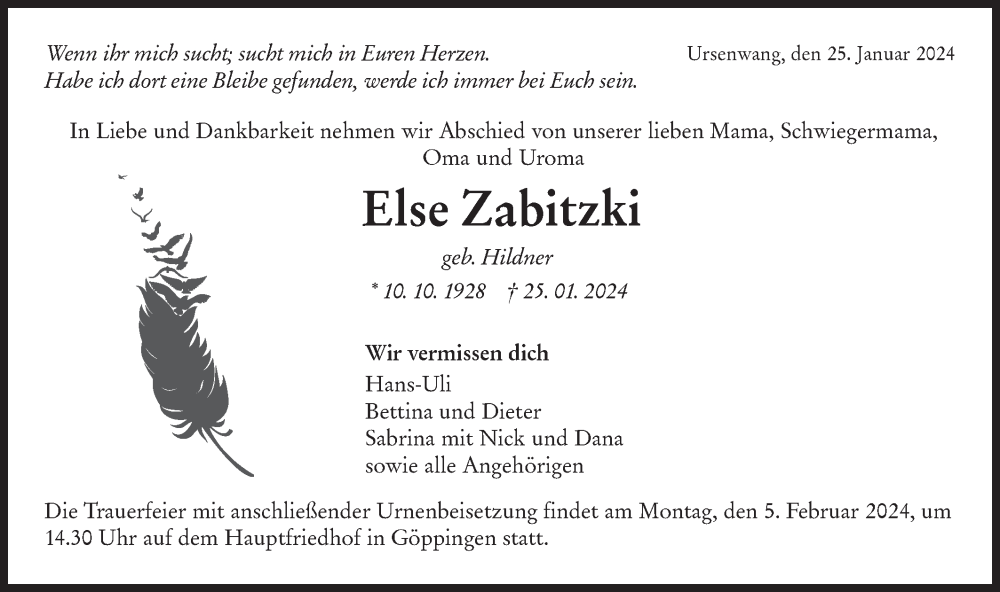 Wenn ihr mich sucht; sucht mich in Euren Herzen.
Habe ich dort eine Bleibe gefunden, werde ich immer bei Euch sein.

Ursenwang, den 25. Januar 2024

In Liebe und Dankbarkeit nehmen wir Abschied von unserer lieben Mama, Schwiegermama, Oma und Uroma

Else Zabitzki

geb. Hildner

* 10. 10. 1928 † 25. 01. 2024

Wir vermissen dich
Hans-Uli
Bettina und Dieter
Sabrina mit Nick und Dana
sowie alle Angehörigen

Die Trauerfeier mit anschließender Urnenbeisetzung findet am Montag, den 5. Februar 2024, um 14.30 Uhr auf dem Hauptfriedhof in Göppingen statt.